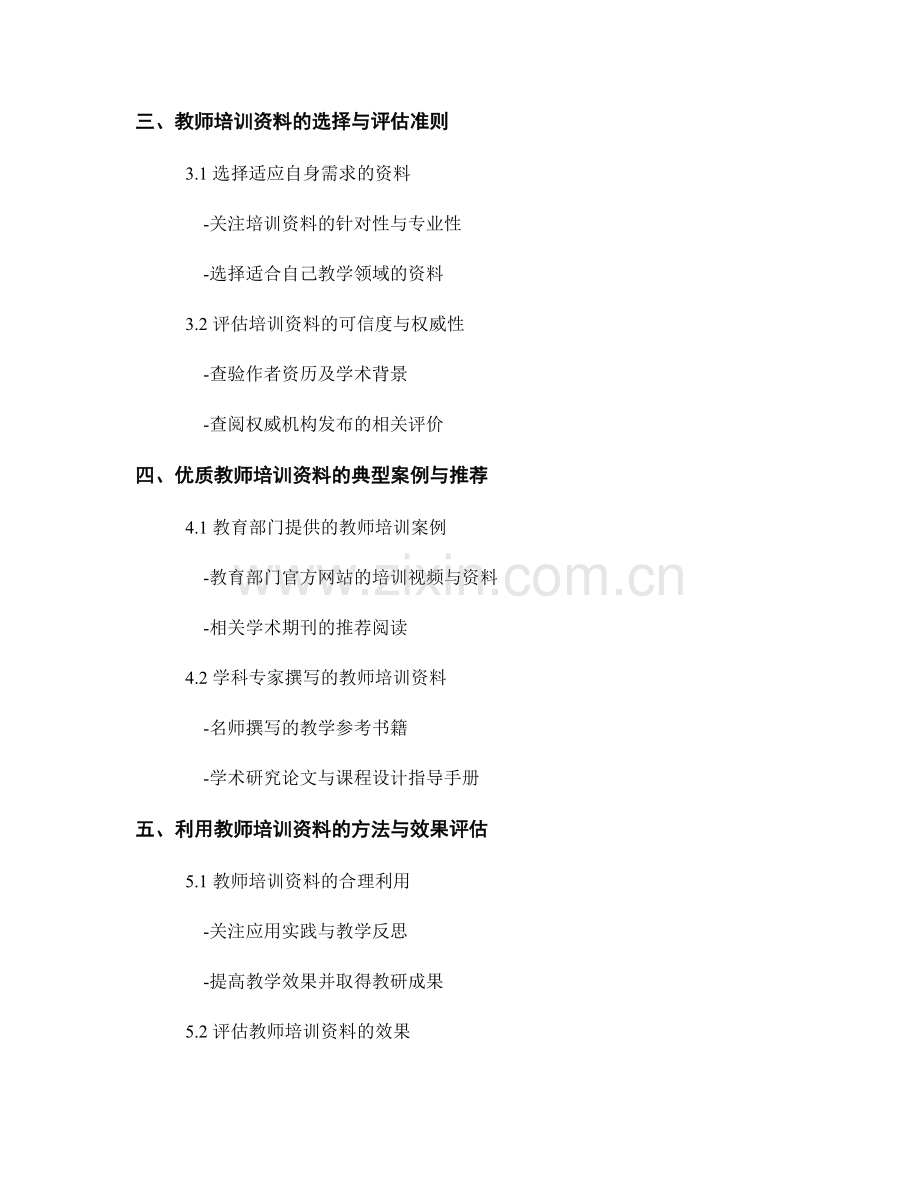 三、教师培训资料的选择与评估准则

3.1 选择适应自身需求的资料

-关注培训资料的针对性与专业性

-选择适合自己教学领域的资料

3.2 评估培训资料的可信度与权威性

-查验作者资历及学术背景

-查阅权威机构发布的相关评价

四、优质教师培训资料的典型案例与推荐

4.1 教育部门提供的教师培训案例

-教育部门官方网站的培训视频与资料

-相关学术期刊的推荐阅读

4.2 学科专家撰写的教师培训资料

-名师撰写的教学参考书籍

-学术研究论文与课程设计指导手册

五、利用教师培训资料的方法与效果评估

5.1 教师培训资料的合理利用

-关注应用实践与教学反思

-提高教学效果并取得教研成果

5.2 评估教师培训资料的效果

www.zixin.com.cn